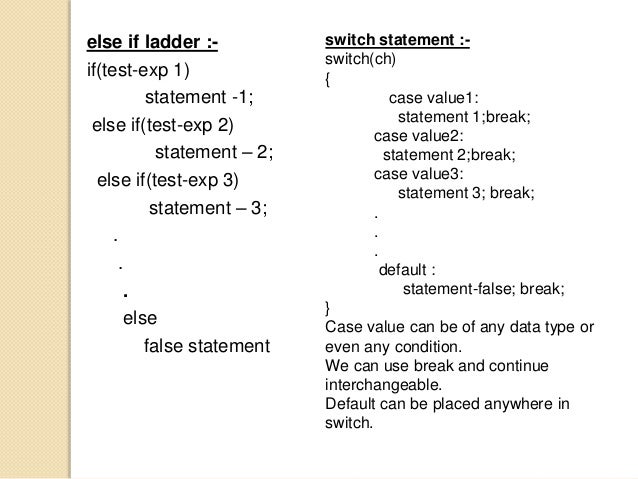 else if ladder :-
if(test-exp 1)
statement -1;
else if(test-exp 2)
statement – 2;
else if(test-exp 3)
statement – 3;
.
.
.
else
false statement

switch statement :-
switch(ch)
{
case value1:
statement 1;break;
case value2:
statement 2;break;
case value3:
statement 3; break;
.
.
.
default :
statement-false; break;
}
Case value can be of any data type or even any condition.
We can use break and continue interchangeable.
Default can be placed anywhere in switch.